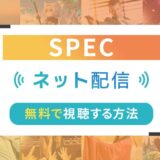 SPEC

ネット配信

無料で視聴する方法